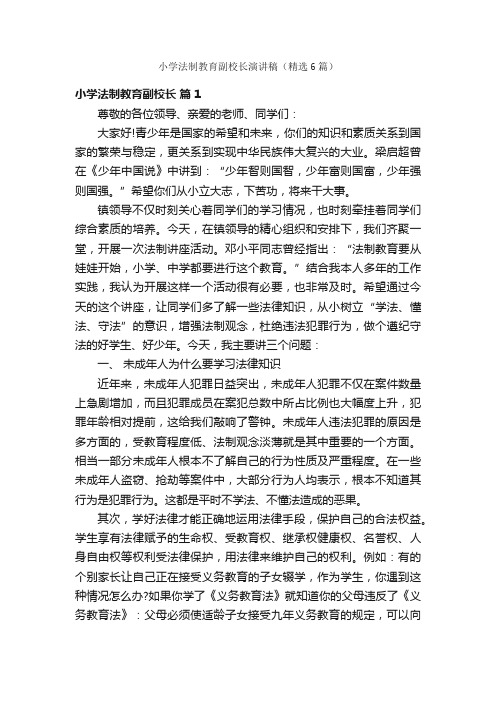 小学法制教育副校长演讲稿（精选6篇）

小学法制教育副校长 篇1

尊敬的各位领导、亲爱的老师、同学们：

大家好!青少年是国家的希望和未来，你们的知识和素质关系到国家的繁荣与稳定，更关系到实现中华民族伟大复兴的大业。梁启超曾在《少年中国说》中讲到：“少年智则国智，少年富则国富，少年强则国强。”希望你们从小立大志，下苦功，将来干大事。

镇领导不仅时刻关心着同学们的学习情况，也时刻牵挂着同学们综合素质的培养。今天，在镇领导的精心组织和安排下，我们齐聚一堂，开展一次法制讲座活动。邓小平同志曾经指出：“法制教育要从娃娃开始，小学、中学都要进行这个教育。”结合我本人多年的工作实践，我认为开展这样一个活动很有必要，也非常及时。希望通过今天的这个讲座，让同学们多了解一些法律知识，从小树立“学法、懂法、守法”的意识，增强法制观念，杜绝违法犯罪行为，做个遵纪守法的好学生、好少年。今天，我主要讲三个问题：

一、 未成年人为什么要学习法律知识

近年来，未成年人犯罪日益突出，未成年人犯罪不仅在案件数量上急剧增加，而且犯罪成员在案犯总数中所占比例也大幅度上升，犯罪年龄相对提前，这给我们敲响了警钟。未成年人违法犯罪的原因是多方面的，受教育程度低、法制观念淡薄就是其中重要的一个方面。相当一部分未成年人根本不了解自己的行为性质及严重程度。在一些未成年人盗窃、抢劫等案件中，大部分行为人均表示，根本不知道其行为是犯罪行为。这都是平时不学法、不懂法造成的恶果。

其次，学好法律才能正确地运用法律手段，保护自己的合法权益。学生享有法律赋予的生命权、受教育权、继承权健康权、名誉权、人身自由权等权利受法律保护，用法律来维护自己的权利。例如：有的个别家长让自己正在接受义务教育的子女辍学，作为学生，你遇到这种情况怎么办?如果你学了《义务教育法》就知道你的父母违反了《义务教育法》：父母必须使适龄子女接受九年义务教育的规定，可以向